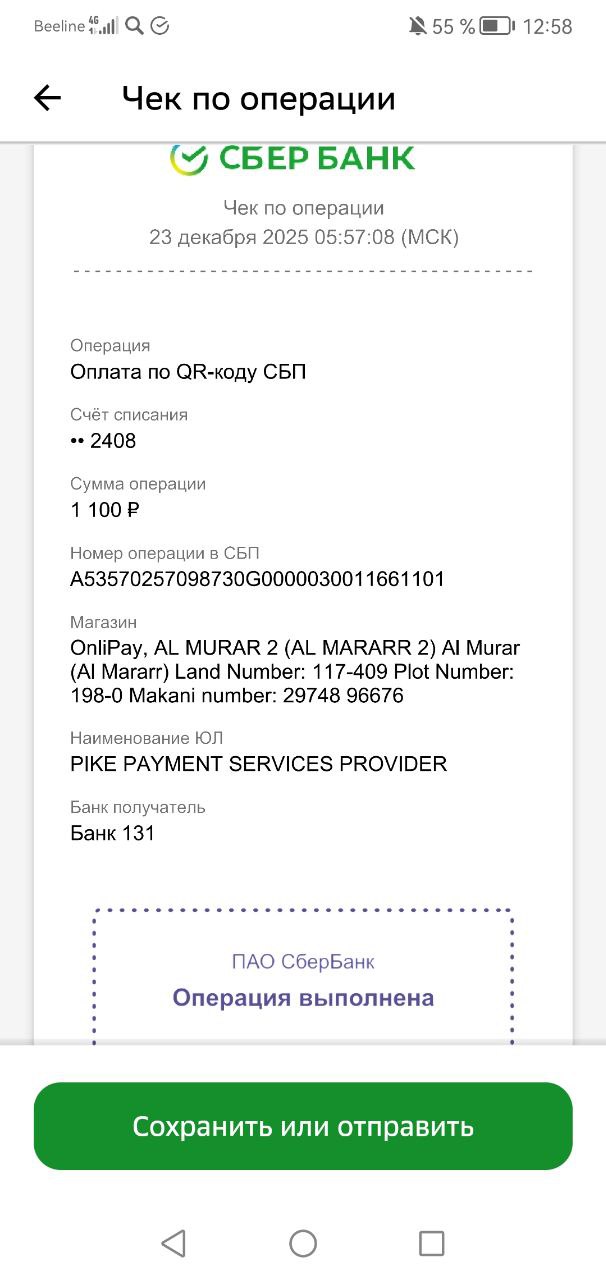 Beeline 4G 55 % 12:58

Чек по операции

СБЕР БАНК

Чек по операции
23 декабря 2025 05:57:08 (МСК)

Операция
Оплата по QR-коду СБП

Счёт списания
•• 2408

Сумма операции
1 100 ₽

Номер операции в СБП
A53570257098730G0000030011661101

Магазин
OnliPay, AL MURAR 2 (AL MARARR 2) Al Murar (Al Mararr) Land Number: 117-409 Plot Number: 198-0 Makani number: 29748 96676

Наименование ЮЛ
PIKE PAYMENT SERVICES PROVIDER

Банк получатель
Банк 131

ПАО СберБанк
Операция выполнена

Сохранить или отправить